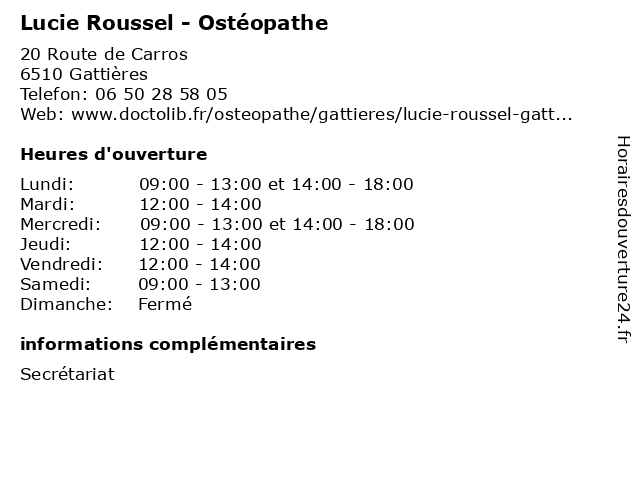 Lucie Roussel - Ostéopathe

20 Route de Carros
6510 Gattières
Telefon: 06 50 28 58 05
Web: www.doctolib.fr/osteopathe/gattieres/lucie-roussel-gatt...

Heures d'ouverture

| Lundi: | 09:00 - 13:00 et 14:00 - 18:00 |
|---|---|
| Mardi: | 12:00 - 14:00 |
| Mercredi: | 09:00 - 13:00 et 14:00 - 18:00 |
| Jeudi: | 12:00 - 14:00 |
| Vendredi: | 12:00 - 14:00 |
| Samedi: | 09:00 - 13:00 |
| Dimanche: | Fermé |

informations complémentaires

Secrétariat

Horairesdouverture24.fr